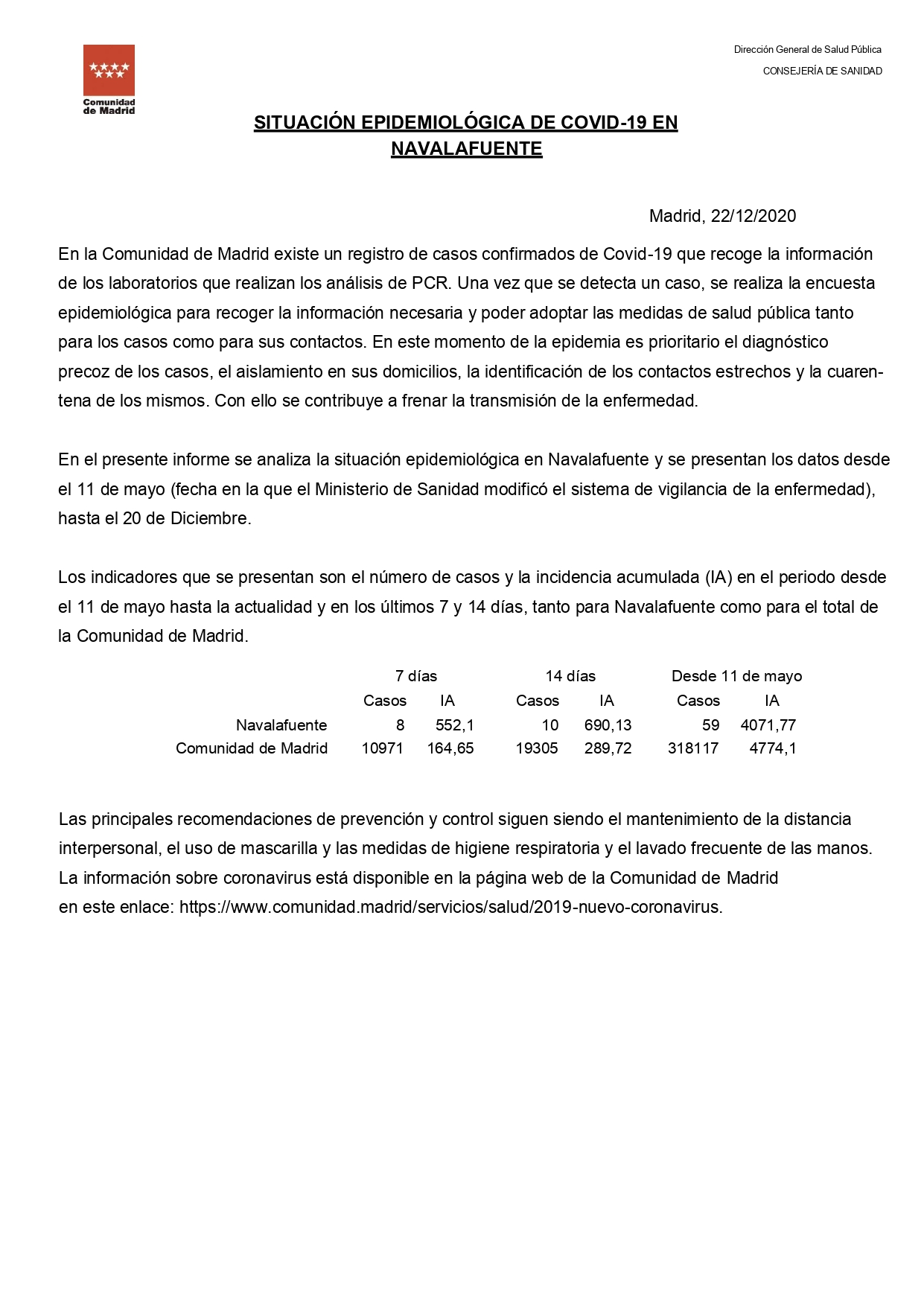 Comunidad de Madrid

Dirección General de Salud Pública
CONSEJERÍA DE SANIDAD

SITUACIÓN EPIDEMIOLÓGICA DE COVID-19 EN NAVALAFUENTE

Madrid, 22/12/2020

En la Comunidad de Madrid existe un registro de casos confirmados de Covid-19 que recoge la información de los laboratorios que realizan los análisis de PCR. Una vez que se detecta un caso, se realiza la encuesta epidemiológica para recoger la información necesaria y poder adoptar las medidas de salud pública tanto para los casos como para sus contactos. En este momento de la epidemia es prioritario el diagnóstico precoz de los casos, el aislamiento en sus domicilios, la identificación de los contactos estrechos y la cuarentena de los mismos. Con ello se contribuye a frenar la transmisión de la enfermedad.

En el presente informe se analiza la situación epidemiológica en Navalafuente y se presentan los datos desde el 11 de mayo (fecha en la que el Ministerio de Sanidad modificó el sistema de vigilancia de la enfermedad), hasta el 20 de Diciembre.

Los indicadores que se presentan son el número de casos y la incidencia acumulada (IA) en el periodo desde el 11 de mayo hasta la actualidad y en los últimos 7 y 14 días, tanto para Navalafuente como para el total de la Comunidad de Madrid.

| | 7 días | | 14 días | | Desde 11 de mayo | |
|---|---|---|---|---|---|---|
| | Casos | IA | Casos | IA | Casos | IA |
| Navalafuente | 8 | 552,1 | 10 | 690,13 | 59 | 4071,77 |
| Comunidad de Madrid | 10971 | 164,65 | 19305 | 289,72 | 318117 | 4774,1 |

Las principales recomendaciones de prevención y control siguen siendo el mantenimiento de la distancia interpersonal, el uso de mascarilla y las medidas de higiene respiratoria y el lavado frecuente de las manos. La información sobre coronavirus está disponible en la página web de la Comunidad de Madrid en este enlace: https://www.comunidad.madrid/servicios/salud/2019-nuevo-coronavirus.